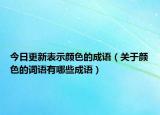 今日更新表示颜色的成语（关于颜色的词语有哪些成语）